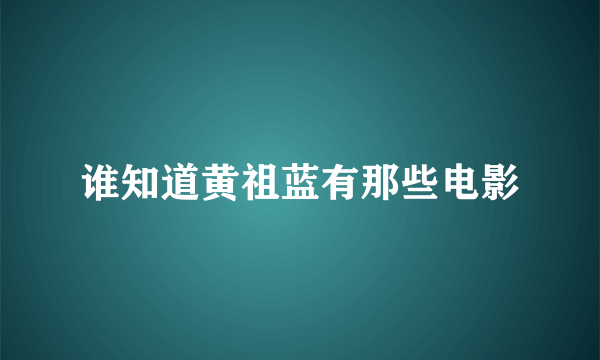 谁知道黄祖蓝有那些电影